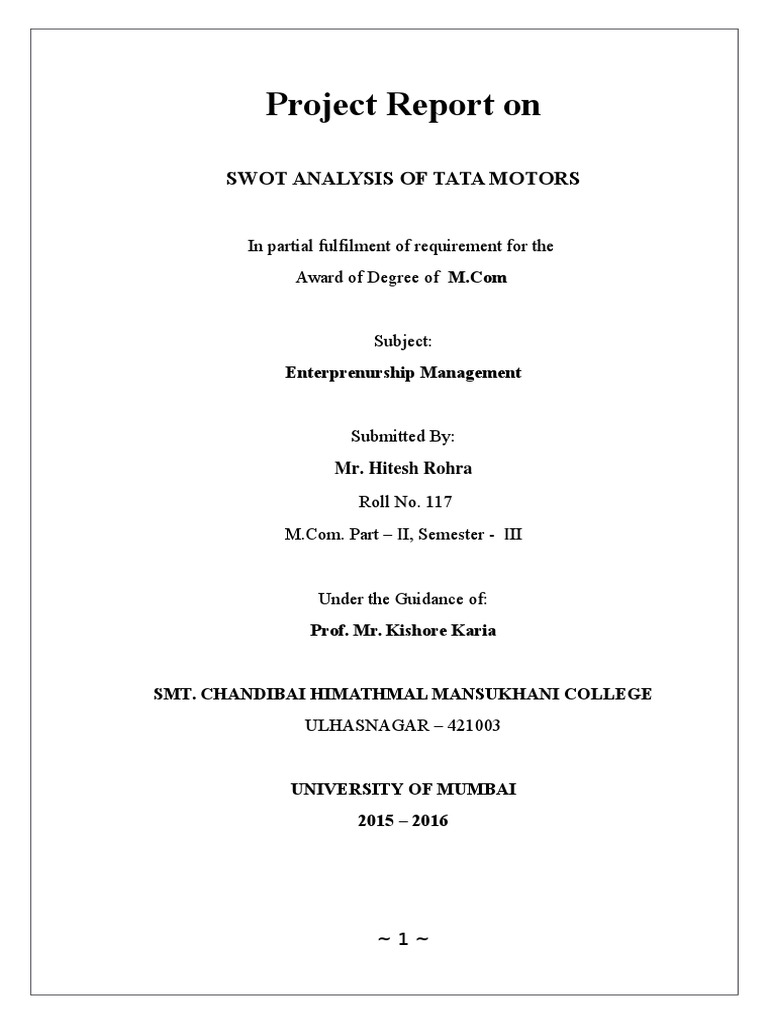 Project Report on

SWOT ANALYSIS OF TATA MOTORS

In partial fulfilment of requirement for the
Award of Degree of M.Com

Subject:
Enterprenurship Management

Submitted By:
Mr. Hitesh Rohra
Roll No. 117
M.Com. Part – II, Semester - III

Under the Guidance of:
Prof. Mr. Kishore Karia

SMT. CHANDIBAI HIMATHMAL MANSUKHANI COLLEGE
ULHASNAGAR – 421003

UNIVERSITY OF MUMBAI
2015 – 2016

~ 1 ~